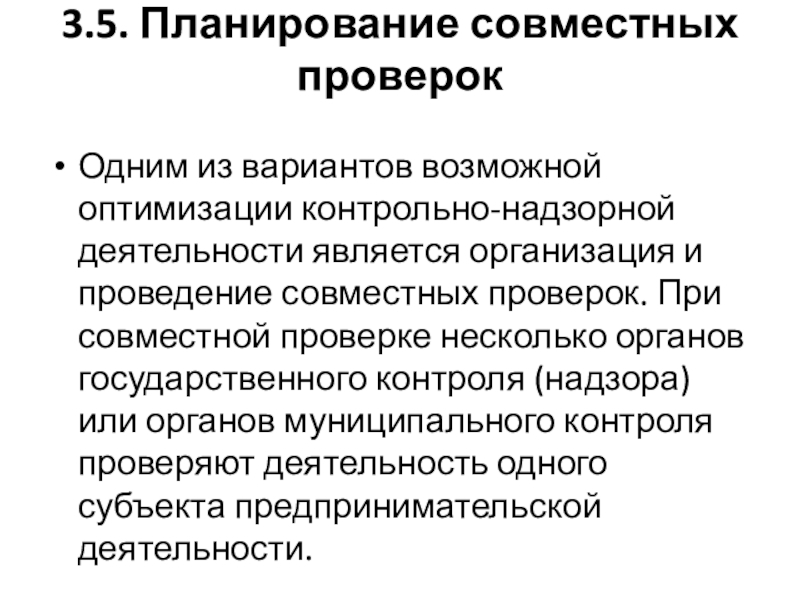 3.5. Планирование совместных проверок

• Одним из вариантов возможной оптимизации контрольно-надзорной деятельности является организация и проведение совместных проверок. При совместной проверке несколько органов государственного контроля (надзора) или органов муниципального контроля проверяют деятельность одного субъекта предпринимательской деятельности.